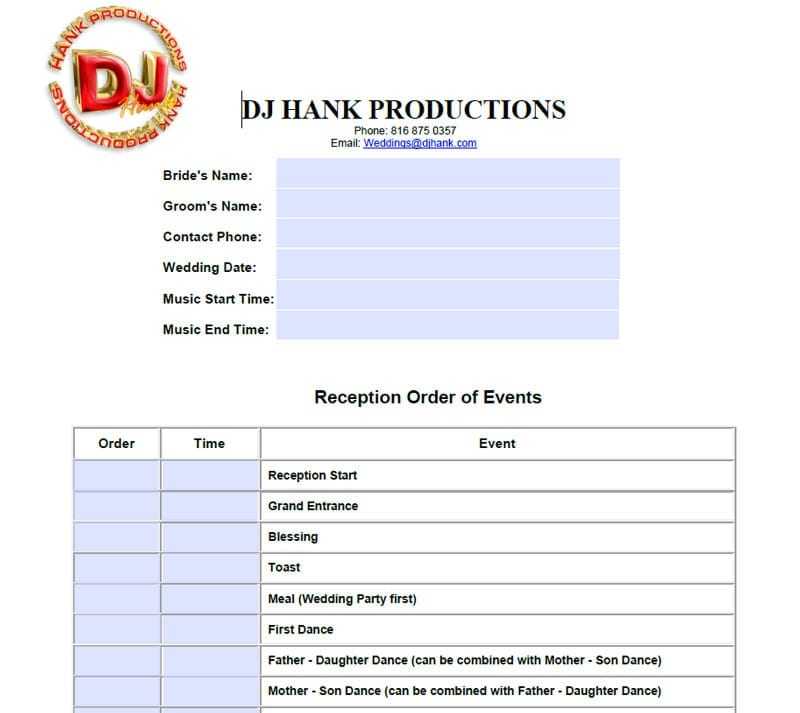 HANK PRODUCTIONS
DJ
Hank
HANK PRODUCTIONS

DJ HANK PRODUCTIONS
Phone: 816 875 0357
Email: Weddings@djhank.com

Bride's Name:
Groom's Name:
Contact Phone:
Wedding Date:
Music Start Time:
Music End Time:

Reception Order of Events

| Order | Time | Event |
|---|---|---|
| | | Reception Start |
| | | Grand Entrance |
| | | Blessing |
| | | Toast |
| | | Meal (Wedding Party first) |
| | | First Dance |
| | | Father - Daughter Dance (can be combined with Mother - Son Dance) |
| | | Mother - Son Dance (can be combined with Father - Daughter Dance) |